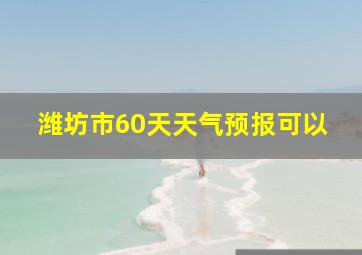 潍坊市60天天气预报可以